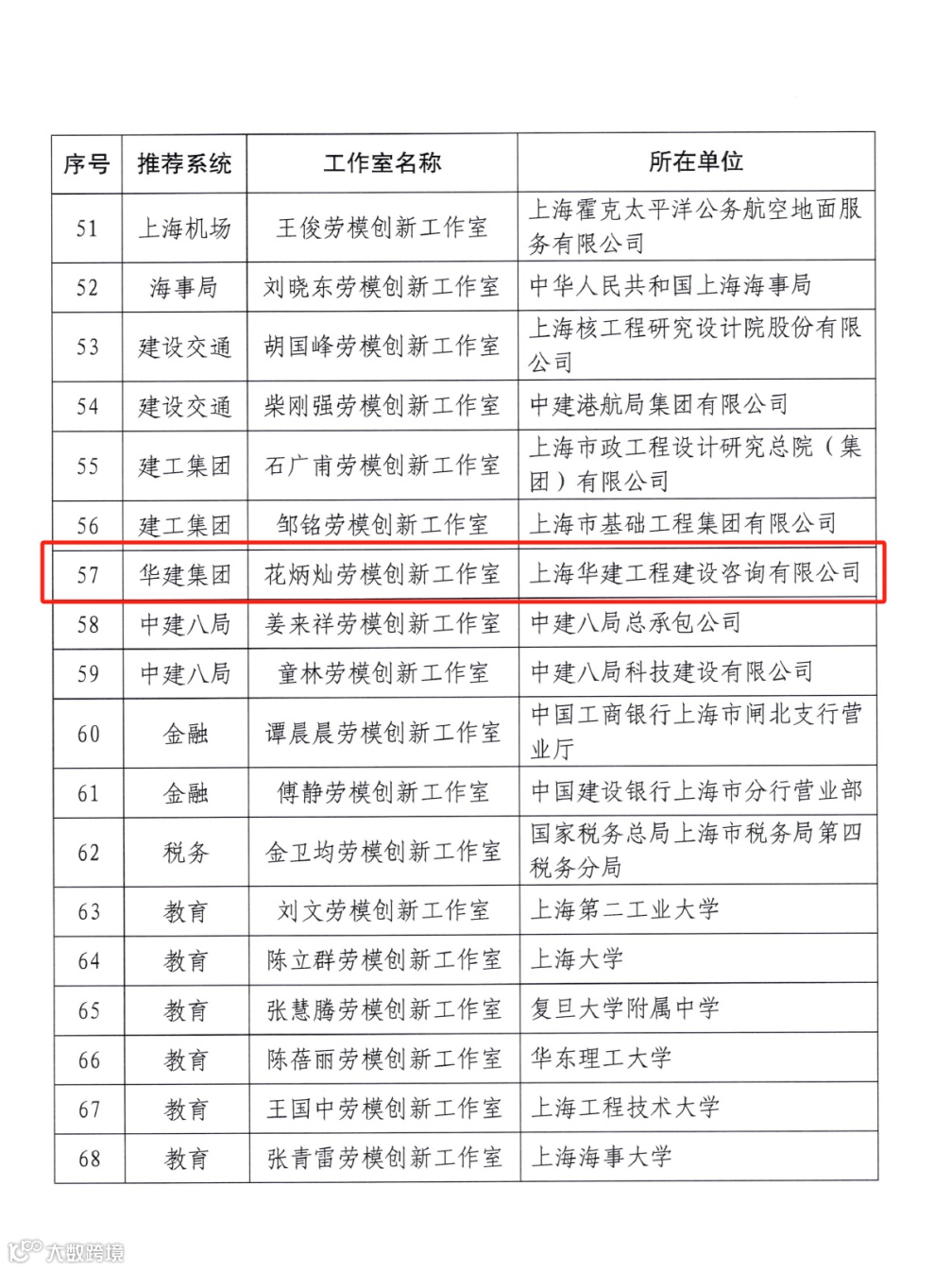 | 序号 | 推荐系统 | 工作室名称 | 所在单位 |
|---|---|---|---|
| 51 | 上海机场 | 王俊劳模创新工作室 | 上海霍克太平洋公务航空地面服务有限公司 |
| 52 | 海事局 | 刘晓东劳模创新工作室 | 中华人民共和国上海海事局 |
| 53 | 建设交通 | 胡国峰劳模创新工作室 | 上海核工程研究设计院股份有限公司 |
| 54 | 建设交通 | 柴刚强劳模创新工作室 | 中建港航局集团有限公司 |
| 55 | 建工集团 | 石广甫劳模创新工作室 | 上海市政工程设计研究总院（集团）有限公司 |
| 56 | 建工集团 | 邹铭劳模创新工作室 | 上海市基础工程集团有限公司 |
| 57 | 华建集团 | 花炳灿劳模创新工作室 | 上海华建工程建设咨询有限公司 |
| 58 | 中建八局 | 姜来祥劳模创新工作室 | 中建八局总承包公司 |
| 59 | 中建八局 | 童林劳模创新工作室 | 中建八局科技建设有限公司 |
| 60 | 金融 | 谭晨晨劳模创新工作室 | 中国工商银行上海市闸北支行营业厅 |
| 61 | 金融 | 傅静劳模创新工作室 | 中国建设银行上海市分行营业部 |
| 62 | 税务 | 金卫均劳模创新工作室 | 国家税务总局上海市税务局第四税务分局 |
| 63 | 教育 | 刘文劳模创新工作室 | 上海第二工业大学 |
| 64 | 教育 | 陈立群劳模创新工作室 | 上海大学 |
| 65 | 教育 | 张慧腾劳模创新工作室 | 复旦大学附属中学 |
| 66 | 教育 | 陈蓓丽劳模创新工作室 | 华东理工大学 |
| 67 | 教育 | 王国中劳模创新工作室 | 上海工程技术大学 |
| 68 | 教育 | 张青雷劳模创新工作室 | 上海海事大学 |

大数跨境